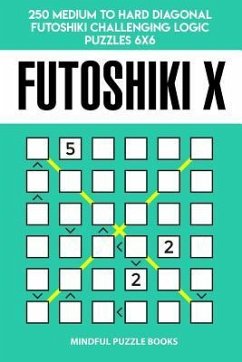 250 MEDIUM TO HARD DIAGONAL FUTOSHIKI CHALLENGING LOGIC PUZZLES 6X6

FUTOSHIKI X

5

2

2

MINDFUL PUZZLE BOOKS